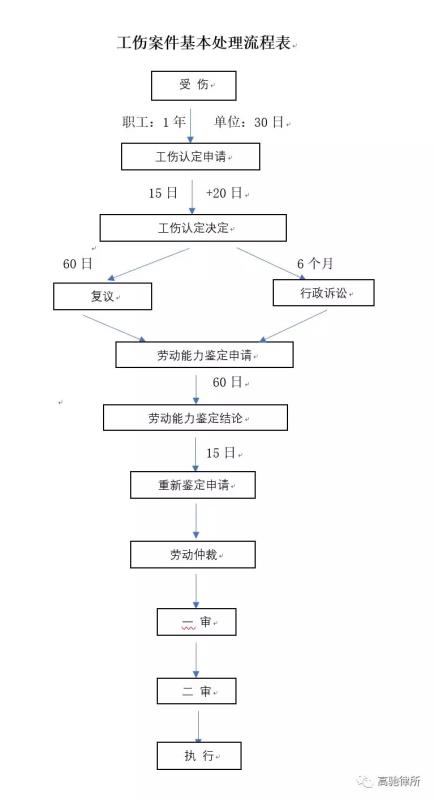 工伤案件基本处理流程表

受 伤

职工：1 年 单位：30 日

工伤认定申请

15 日 +20 日

工伤认定决定

60 日

6 个月

复议

行政诉讼

劳动能力鉴定申请

60 日

劳动能力鉴定结论

15 日

重新鉴定申请

劳动仲裁

一 审

二 审

执 行

高驰律所